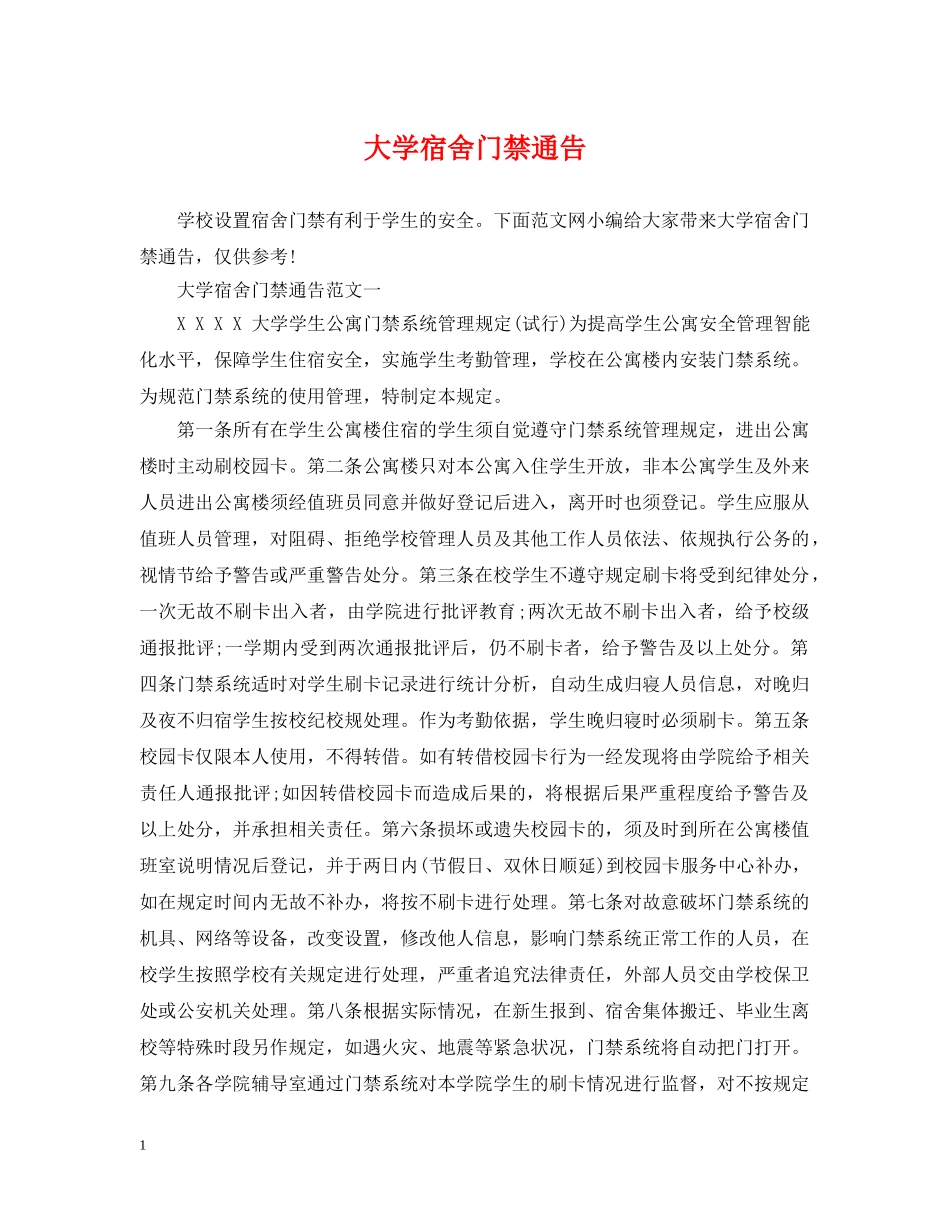 大学宿舍门禁通告

学校设置宿舍门禁有利于学生的安全。下面范文网小编给大家带来大学宿舍门禁通告，仅供参考!

大学宿舍门禁通告范文一

X X X X 大学学生公寓门禁系统管理规定(试行)为提高学生公寓安全管理智能化水平，保障学生住宿安全，实施学生考勤管理，学校在公寓楼内安装门禁系统。为规范门禁系统的使用管理，特制定本规定。

第一条所有在学生公寓楼住宿的学生须自觉遵守门禁系统管理规定，进出公寓楼时主动刷校园卡。第二条公寓楼只对本公寓入住学生开放，非本公寓学生及外来人员进出公寓楼须经值班员同意并做好登记后进入，离开时也须登记。学生应服从值班人员管理，对阻碍、拒绝学校管理人员及其他工作人员依法、依规执行公务的，视情节给予警告或严重警告处分。第三条在校学生不遵守规定刷卡将受到纪律处分，一次无故不刷卡出入者，由学院进行批评教育;两次无故不刷卡出入者，给予校级通报批评;一学期内受到两次通报批评后，仍不刷卡者，给予警告及以上处分。第四条门禁系统适时对学生刷卡记录进行统计分析，自动生成归寝人员信息，对晚归及夜不归宿学生按校纪校规处理。作为考勤依据，学生晚归寝时必须刷卡。第五条校园卡仅限本人使用，不得转借。如有转借校园卡行为一经发现将由学院给予相关责任人通报批评;如因转借校园卡而造成后果的，将根据后果严重程度给予警告及以上处分，并承担相关责任。第六条损坏或遗失校园卡的，须及时到所在公寓楼值班室说明情况后登记，并于两日内(节假日、双休日顺延)到校园卡服务中心补办，如在规定时间内无故不补办，将按不刷卡进行处理。第七条对故意破坏门禁系统的机具、网络等设备，改变设置，修改他人信息，影响门禁系统正常工作的人员，在校学生按照学校有关规定进行处理，严重者追究法律责任，外部人员交由学校保卫处或公安机关处理。第八条根据实际情况，在新生报到、宿舍集体搬迁、毕业生离校等特殊时段另作规定，如遇火灾、地震等紧急状况，门禁系统将自动把门打开。第九条各学院辅导室通过门禁系统对本学院学生的刷卡情况进行监督，对不按规定

1